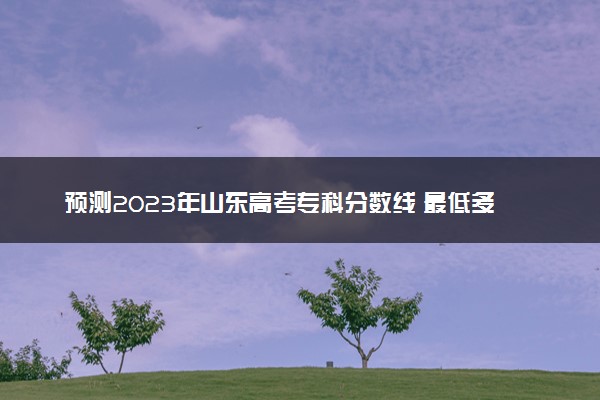 预测2023年山东高考专科分数线 最低多